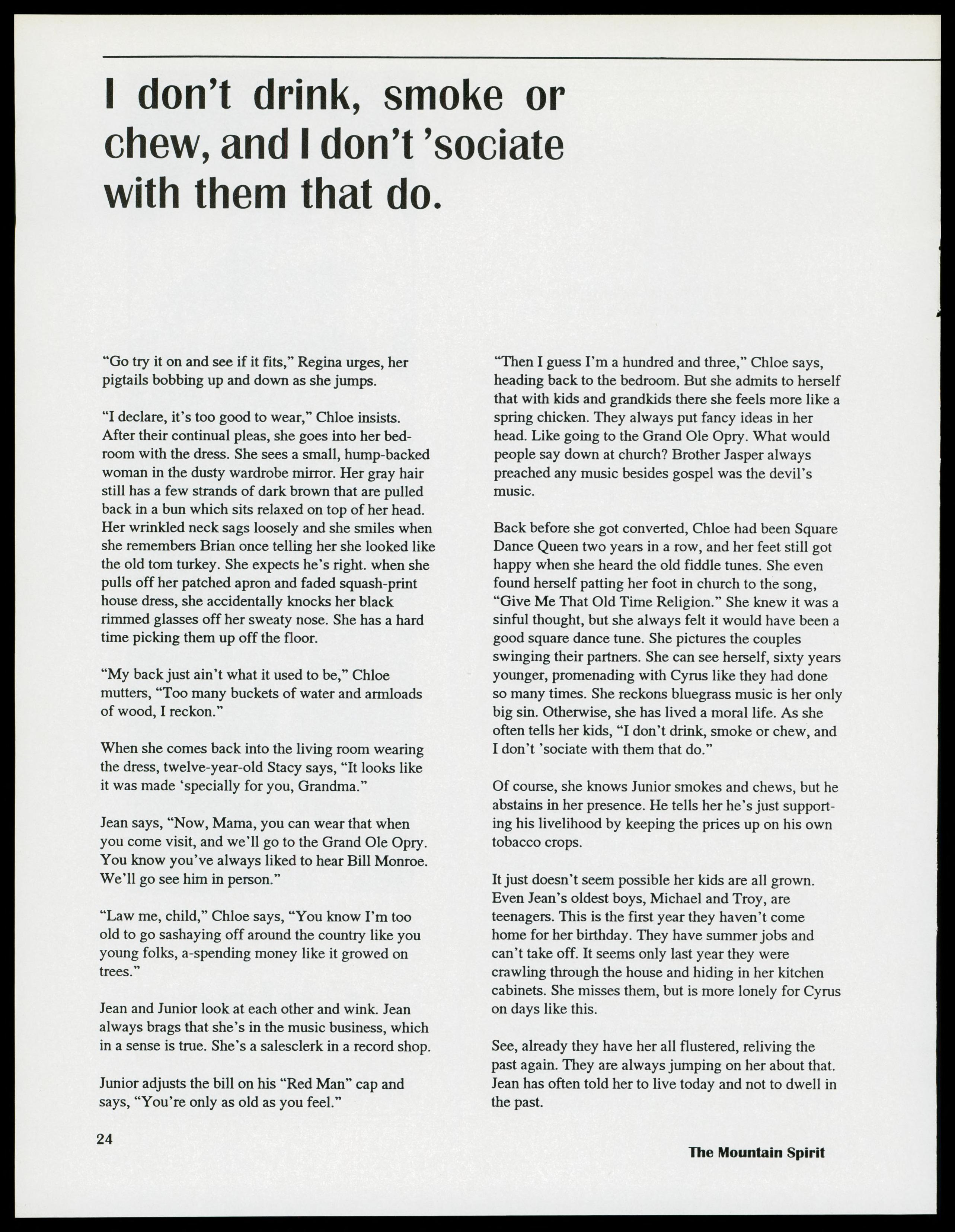 I don't drink, smoke or chew, and I don't 'sociate with them that do.

"Go try it on and see if it fits," Regina urges, her pigtails bobbing up and down as she jumps.

"I declare, it's too good to wear," Chloe insists. After their continual pleas, she goes into her bedroom with the dress. She sees a small, hump-backed woman in the dusty wardrobe mirror. Her gray hair still has a few strands of dark brown that are pulled back in a bun which sits relaxed on top of her head. Her wrinkled neck sags loosely and she smiles when she remembers Brian once telling her she looked like the old tom turkey. She expects he's right. when she pulls off her patched apron and faded squash-print house dress, she accidentally knocks her black rimmed glasses off her sweaty nose. She has a hard time picking them up off the floor.

"My back just ain't what it used to be," Chloe mutters, "Too many buckets of water and armloads of wood, I reckon."

When she comes back into the living room wearing the dress, twelve-year-old Stacy says, "It looks like it was made 'specially for you, Grandma."

Jean says, "Now, Mama, you can wear that when you come visit, and we'll go to the Grand Ole Opry. You know you've always liked to hear Bill Monroe. We'll go see him in person."

"Law me, child," Chloe says, "You know I'm too old to go sashaying off around the country like you young folks, a-spending money like it growed on trees."

Jean and Junior look at each other and wink. Jean always brags that she's in the music business, which in a sense is true. She's a salesclerk in a record shop.

Junior adjusts the bill on his "Red Man" cap and says, "You're only as old as you feel."

"Then I guess I'm a hundred and three," Chloe says, heading back to the bedroom. But she admits to herself that with kids and grandkids there she feels more like a spring chicken. They always put fancy ideas in her head. Like going to the Grand Ole Opry. What would people say down at church? Brother Jasper always preached any music besides gospel was the devil's music.

Back before she got converted, Chloe had been Square Dance Queen two years in a row, and her feet still got happy when she heard the old fiddle tunes. She even found herself patting her foot in church to the song, "Give Me That Old Time Religion." She knew it was a sinful thought, but she always felt it would have been a good square dance tune. She pictures the couples swinging their partners. She can see herself, sixty years younger, promenading with Cyrus like they had done so many times. She reckons bluegrass music is her only big sin. Otherwise, she has lived a moral life. As she often tells her kids, "I don't drink, smoke or chew, and I don't 'sociate with them that do."

Of course, she knows Junior smokes and chews, but he abstains in her presence. He tells her he's just supporting his livelihood by keeping the prices up on his own tobacco crops.

It just doesn't seem possible her kids are all grown. Even Jean's oldest boys, Michael and Troy, are teenagers. This is the first year they haven't come home for her birthday. They have summer jobs and can't take off. It seems only last year they were crawling through the house and hiding in her kitchen cabinets. She misses them, but is more lonely for Cyrus on days like this.

See, already they have her all flustered, reliving the past again. They are always jumping on her about that. Jean has often told her to live today and not to dwell in the past.

24

The Mountain Spirit